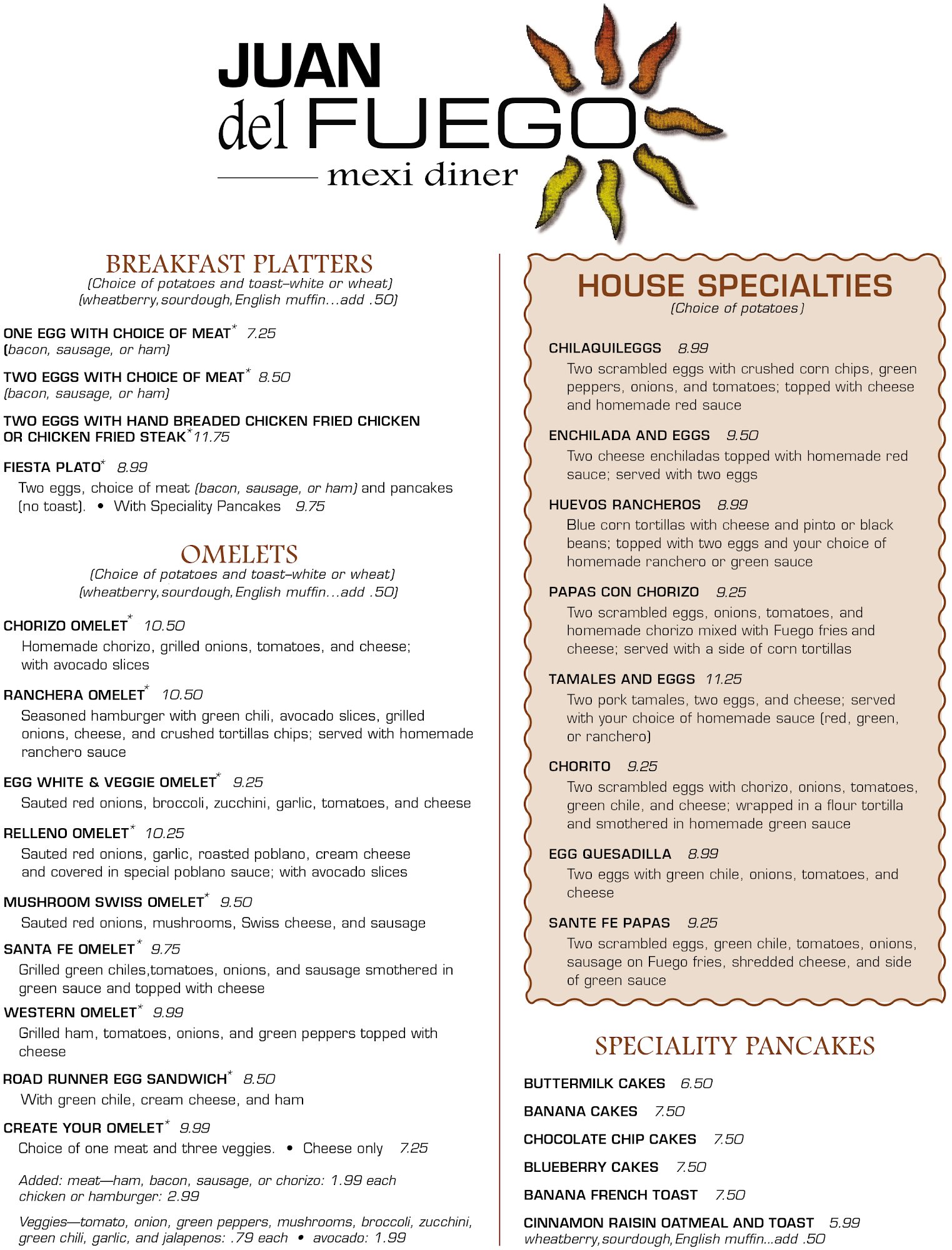 JUAN del FUEGO
mexi diner

BREAKFAST PLATTERS
(Choice of potatoes and toast–white or wheat)
(wheatberry, sourdough, English muffin…add .50)

ONE EGG WITH CHOICE OF MEAT* 7.25
(bacon, sausage, or ham)

TWO EGGS WITH CHOICE OF MEAT* 8.50
(bacon, sausage, or ham)

TWO EGGS WITH HAND BREADED CHICKEN FRIED CHICKEN OR CHICKEN FRIED STEAK* 11.75

FIESTA PLATO* 8.99
Two eggs, choice of meat (bacon, sausage, or ham) and pancakes (no toast). • With Speciality Pancakes 9.75

OMELETS
(Choice of potatoes and toast–white or wheat)
(wheatberry, sourdough, English muffin…add .50)

CHORIZO OMELET* 10.50
Homemade chorizo, grilled onions, tomatoes, and cheese; with avocado slices

RANCHERA OMELET* 10.50
Seasoned hamburger with green chili, avocado slices, grilled onions, cheese, and crushed tortillas chips; served with homemade ranchero sauce

EGG WHITE & VEGGIE OMELET* 9.25
Sauted red onions, broccoli, zucchini, garlic, tomatoes, and cheese

RELLENO OMELET* 10.25
Sauted red onions, garlic, roasted poblano, cream cheese and covered in special poblano sauce; with avocado slices

MUSHROOM SWISS OMELET* 9.50
Sauted red onions, mushrooms, Swiss cheese, and sausage

SANTA FE OMELET* 9.75
Grilled green chiles,tomatoes, onions, and sausage smothered in green sauce and topped with cheese

WESTERN OMELET* 9.99
Grilled ham, tomatoes, onions, and green peppers topped with cheese

ROAD RUNNER EGG SANDWICH* 8.50
With green chile, cream cheese, and ham

CREATE YOUR OMELET* 9.99
Choice of one meat and three veggies. • Cheese only 7.25

Added: meat—ham, bacon, sausage, or chorizo: 1.99 each
chicken or hamburger: 2.99

Veggies—tomato, onion, green peppers, mushrooms, broccoli, zucchini, green chili, garlic, and jalapenos: .79 each • avocado: 1.99

HOUSE SPECIALTIES
(Choice of potatoes)

CHILAQUILEGGS 8.99
Two scrambled eggs with crushed corn chips, green peppers, onions, and tomatoes; topped with cheese and homemade red sauce

ENCHILADA AND EGGS 9.50
Two cheese enchiladas topped with homemade red sauce; served with two eggs

HUEVOS RANCHEROS 8.99
Blue corn tortillas with cheese and pinto or black beans; topped with two eggs and your choice of homemade ranchero or green sauce

PAPAS CON CHORIZO 9.25
Two scrambled eggs, onions, tomatoes, and homemade chorizo mixed with Fuego fries and cheese; served with a side of corn tortillas

TAMALES AND EGGS 11.25
Two pork tamales, two eggs, and cheese; served with your choice of homemade sauce (red, green, or ranchero)

CHORITO 9.25
Two scrambled eggs with chorizo, onions, tomatoes, green chile, and cheese; wrapped in a flour tortilla and smothered in homemade green sauce

EGG QUESADILLA 8.99
Two eggs with green chile, onions, tomatoes, and cheese

SANTE FE PAPAS 9.25
Two scrambled eggs, green chile, tomatoes, onions, sausage on Fuego fries, shredded cheese, and side of green sauce

SPECIALITY PANCAKES

BUTTERMILK CAKES 6.50

BANANA CAKES 7.50

CHOCOLATE CHIP CAKES 7.50

BLUEBERRY CAKES 7.50

BANANA FRENCH TOAST 7.50

CINNAMON RAISIN OATMEAL AND TOAST 5.99
wheatberry, sourdough, English muffin…add .50